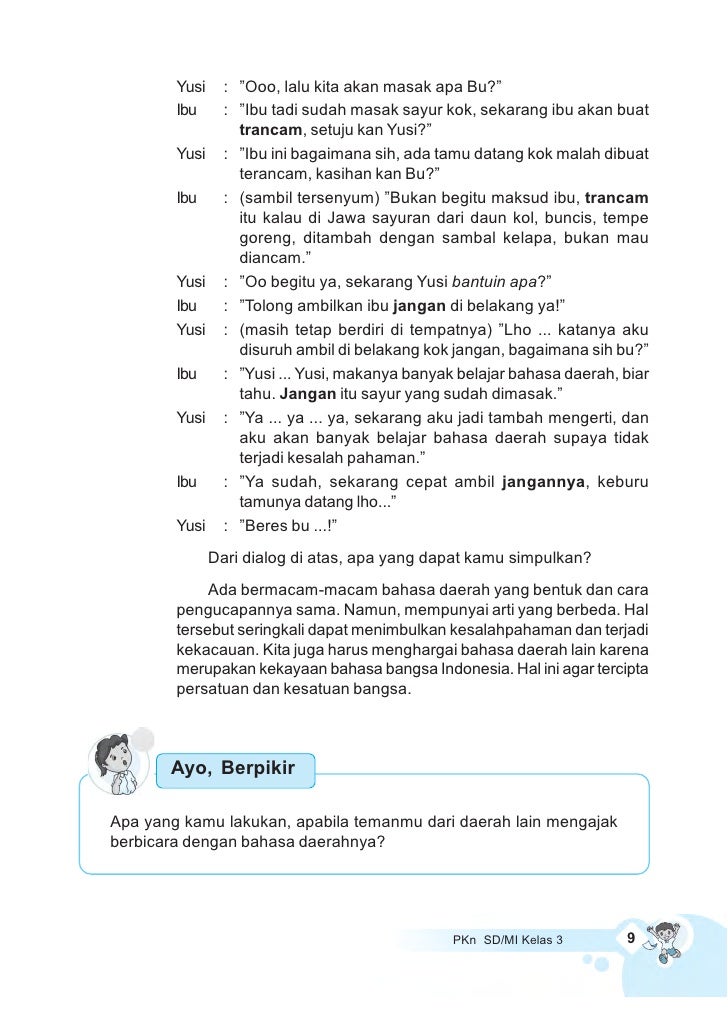 Yusi : "Ooo, lalu kita akan masak apa Bu?"

Ibu : "Ibu tadi sudah masak sayur kok, sekarang ibu akan buat trancam, setuju kan Yusi?"

Yusi : "Ibu ini bagaimana sih, ada tamu datang kok malah dibuat terancam, kasihan kan Bu?"

Ibu : (sambil tersenyum) "Bukan begitu maksud ibu, trancam itu kalau di Jawa sayuran dari daun kol, buncis, tempe goreng, ditambah dengan sambal kelapa, bukan mau diancam."

Yusi : "Oo begitu ya, sekarang Yusi bantuin apa?"

Ibu : "Tolong ambilkan ibu jangan di belakang ya!"

Yusi : (masih tetap berdiri di tempatnya) "Lho ... katanya aku disuruh ambil di belakang kok jangan, bagaimana sih bu?"

Ibu : "Yusi ... Yusi, makanya banyak belajar bahasa daerah, biar tahu. Jangan itu sayur yang sudah dimasak."

Yusi : "Ya ... ya ... ya, sekarang aku jadi tambah mengerti, dan aku akan banyak belajar bahasa daerah supaya tidak terjadi kesalah pahaman."

Ibu : "Ya sudah, sekarang cepat ambil jangannya, keburu tamunya datang lho..."

Yusi : "Beres bu ...!"

Dari dialog di atas, apa yang dapat kamu simpulkan?

Ada bermacam-macam bahasa daerah yang bentuk dan cara pengucapannya sama. Namun, mempunyai arti yang berbeda. Hal tersebut seringkali dapat menimbulkan kesalahpahaman dan terjadi kekacauan. Kita juga harus menghargai bahasa daerah lain karena merupakan kekayaan bahasa bangsa Indonesia. Hal ini agar tercipta persatuan dan kesatuan bangsa.

Ayo, Berpikir

Apa yang kamu lakukan, apabila temanmu dari daerah lain mengajak berbicara dengan bahasa daerahnya?

PKn SD/MI Kelas 3 9